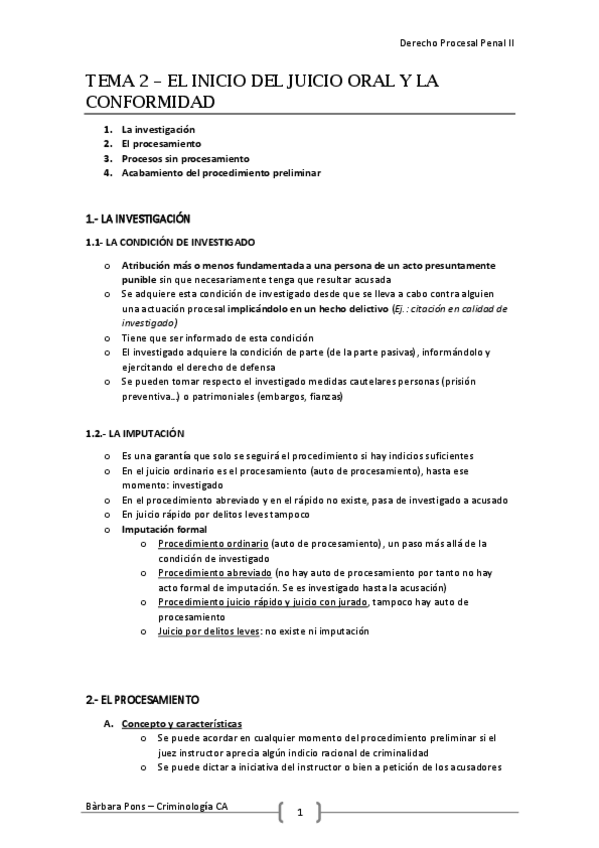 Derecho Procesal Penal II

TEMA 2 – EL INICIO DEL JUICIO ORAL Y LA CONFORMIDAD

1. La investigación
2. El procesamiento
3. Procesos sin procesamiento
4. Acabamiento del procedimiento preliminar

1.- LA INVESTIGACIÓN

1.1- LA CONDICIÓN DE INVESTIGADO

o Atribución más o menos fundamentada a una persona de un acto presuntamente punible sin que necesariamente tenga que resultar acusada
o Se adquiere esta condición de investigado desde que se lleva a cabo contra alguien una actuación procesal implicándolo en un hecho delictivo (Ej.: citación en calidad de investigado)
o Tiene que ser informado de esta condición
o El investigado adquiere la condición de parte (de la parte pasivas), informándolo y ejercitando el derecho de defensa
o Se pueden tomar respecto el investigado medidas cautelares personas (prisión preventiva...) o patrimoniales (embargos, fianzas)

1.2.- LA IMPUTACIÓN

o Es una garantía que solo se seguirá el procedimiento si hay indicios suficientes
o En el juicio ordinario es el procesamiento (auto de procesamiento), hasta ese momento: investigado
o En el procedimiento abreviado y en el rápido no existe, pasa de investigado a acusado
o En juicio rápido por delitos leves tampoco
o Imputación formal
o Procedimiento ordinario (auto de procesamiento), un paso más allá de la condición de investigado
o Procedimiento abreviado (no hay auto de procesamiento por tanto no hay acto formal de imputación. Se es investigado hasta la acusación)
o Procedimiento juicio rápido y juicio con jurado, tampoco hay auto de procesamiento
o Juicio por delitos leves: no existe ni imputación

2.- EL PROCESAMIENTO

A. Concepto y características
o Se puede acordar en cualquier momento del procedimiento preliminar si el juez instructor aprecia algún indicio racional de criminalidad
o Se puede dictar a iniciativa del instructor o bien a petición de los acusadores

Bàrbara Pons – Criminología CA

1